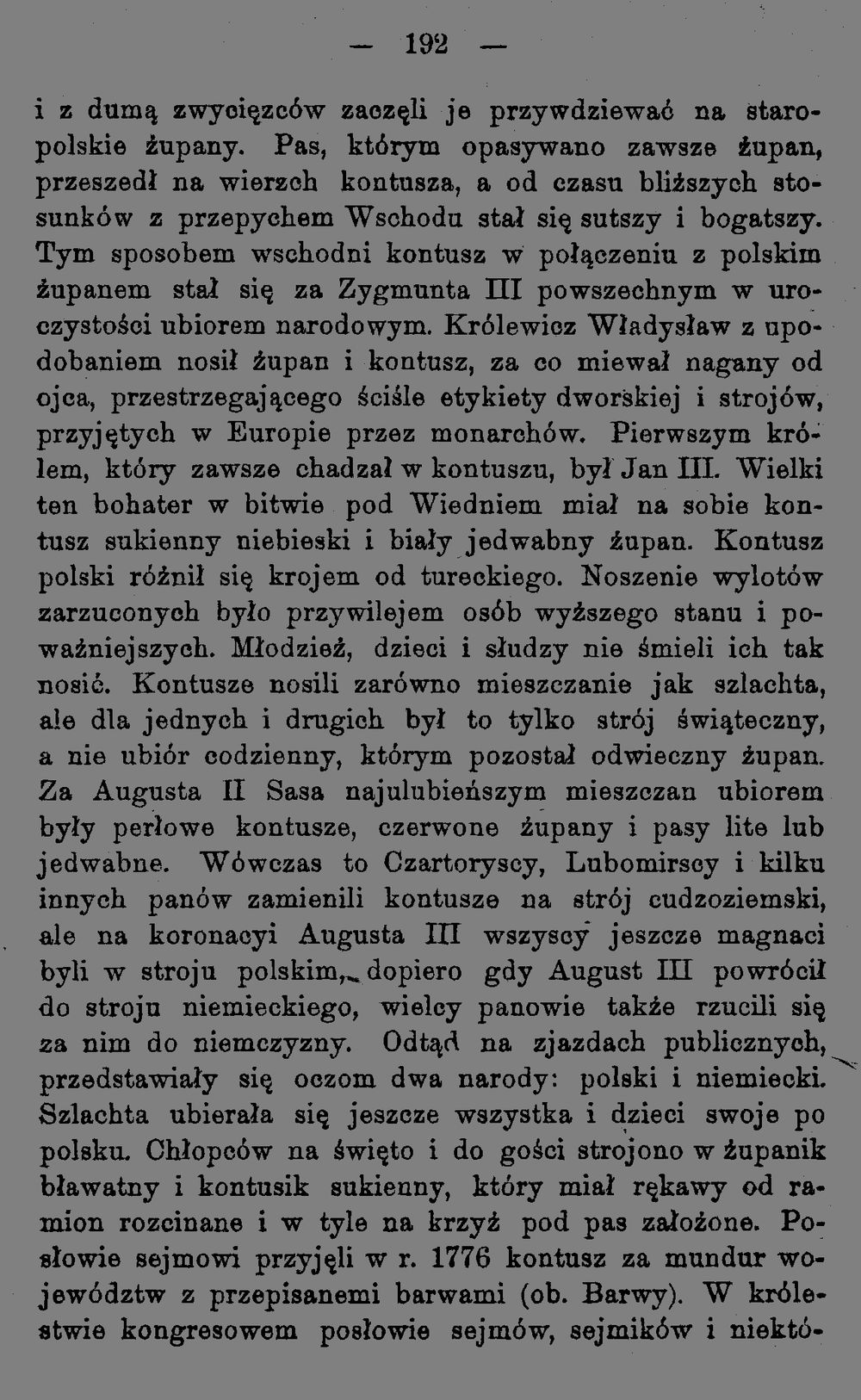 — 192 —

i z dumą zwycięzców zaczęli je przywdziewać na staropolskie żupany. Pas, którym opasywano zawsze żupan, przeszedł na wierzch kontusza, a od czasu bliższych stosunków z przepychem Wschodu stał się sutszy i bogatszy. Tym sposobem wschodni kontusz w połączeniu z polskim żupanem stał się za Zygmunta III powszechnym w uroczystości ubiorem narodowym. Królewicz Władysław z upodobaniem nosił żupan i kontusz, za co miewał nagany od ojca, przestrzegającego ściśle etykiety dworskiej i strojów, przyjętych w Europie przez monarchów. Pierwszym królem, który zawsze chadzał w kontuszu, był Jan III. Wielki ten bohater w bitwie pod Wiedniem miał na sobie kontusz sukienny niebieski i biały jedwabny żupan. Kontusz polski różnił się krojem od tureckiego. Noszenie wylotów zarzuconych było przywilejem osób wyższego stanu i poważniejszych. Młodzież, dzieci i słudzy nie śmieli ich tak nosić. Kontusze nosili zarówno mieszczanie jak szlachta, ale dla jednych i drugich był to tylko strój świąteczny, a nie ubiór codzienny, którym pozostał odwieczny żupan. Za Augusta II Sasa najulubieńszym mieszczan ubiorem były perłowe kontusze, czerwone żupany i pasy lite lub jedwabne. Wówczas to Czartoryscy, Lubomirscy i kilku innych panów zamienili kontusze na strój cudzoziemski, ale na koronacyi Augusta III wszyscy jeszcze magnaci byli w stroju polskim, dopiero gdy August III powrócił do stroju niemieckiego, wielcy panowie także rzucili się za nim do niemczyzny. Odtąd na zjazdach publicznych, przedstawiały się oczom dwa narody: polski i niemiecki. Szlachta ubierała się jeszcze wszystka i dzieci swoje po polsku. Chłopców na święto i do gości strojono w żupanik bławatny i kontusik sukienny, który miał rękawy od ramion rozcinane i w tyle na krzyż pod pas założone. Posłowie sejmowi przyjęli w r. 1776 kontusz za mundur województw z przepisanemi barwami (ob. Barwy). W królestwie kongresowem posłowie sejmów, sejmików i niektó-